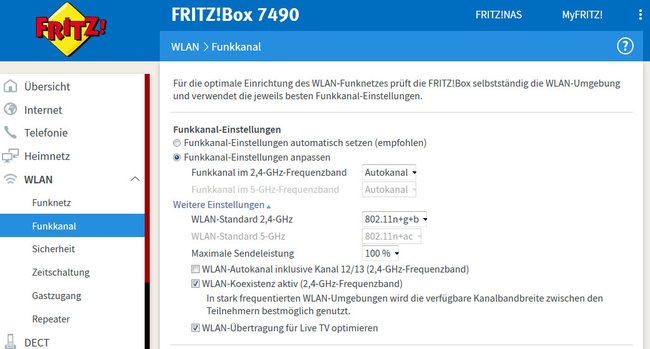 FRITZ!

FRITZ!Box 7490

FRITZ!NAS

MyFRITZ!

WLAN > Funkkanal

?

Übersicht

Internet

Telefonie

Heimnetz

WLAN

Funknetz

Funkkanal

Sicherheit

Zeitschaltung

Gastzugang

Repeater

DECT

Für die optimale Einrichtung des WLAN-Funknetzes prüft die FRITZ!Box selbstständig die WLAN-Umgebung und verwendet die jeweils besten Funkkanal-Einstellungen.

Funkkanal-Einstellungen

Funkkanal-Einstellungen automatisch setzen (empfohlen)

Funkkanal-Einstellungen anpassen

Funkkanal im 2,4-GHz-Frequenzband Autokanal

Funkkanal im 5-GHz-Frequenzband Autokanal

Weitere Einstellungen

WLAN-Standard 2,4-GHz 802.11n+g+b

WLAN-Standard 5-GHz 802.11n+ac

Maximale Sendeleistung 100 %

WLAN-Autokanal inklusive Kanal 12/13 (2,4-GHz-Frequenzband)

WLAN-Koexistenz aktiv (2,4-GHz-Frequenzband)

In stark frequentierten WLAN-Umgebungen wird die verfügbare Kanalbandbreite zwischen den Teilnehmern bestmöglich genutzt.

WLAN-Übertragung für Live TV optimieren